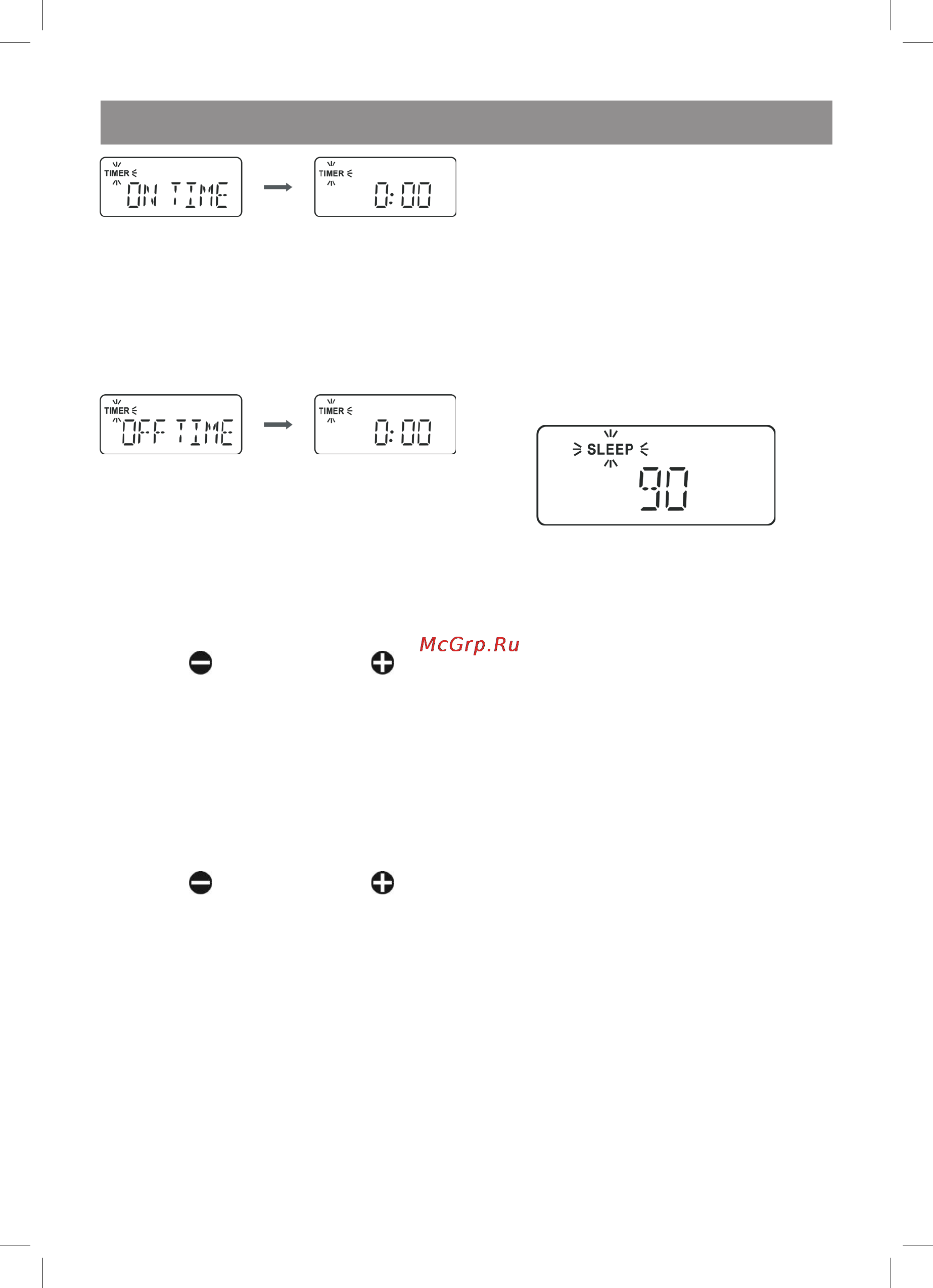 TIMER
ON TIME

TIMER
0:00

TIMER
OFF TIME

TIMER
0:00

SLEEP
90

McGrp.Ru